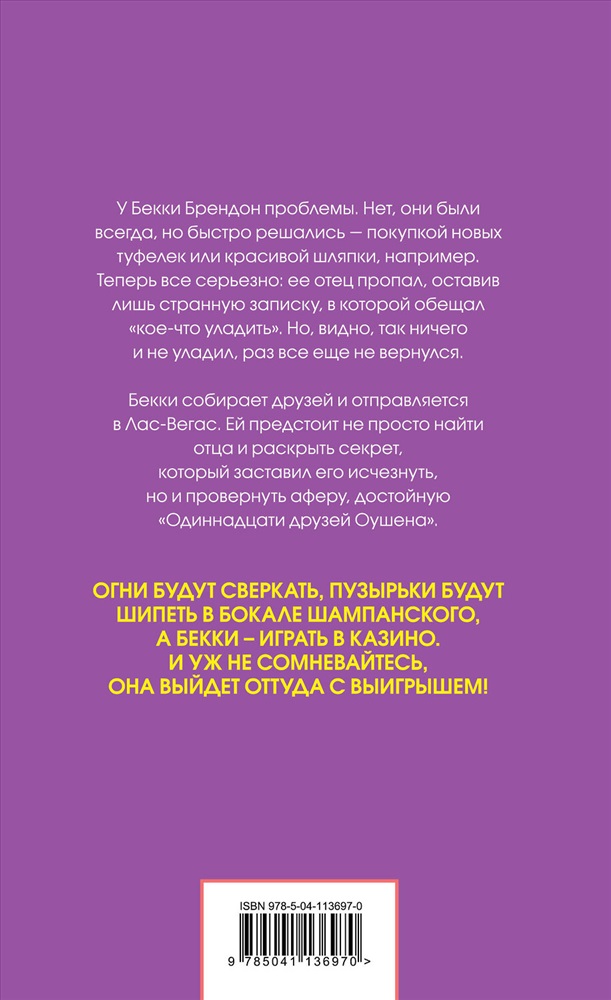 У Бекки Брендон проблемы. Нет, они были всегда, но быстро решались — покупкой новых туфелек или красивой шляпки, например. Теперь все серьезно: ее отец пропал, оставив лишь странную записку, в которой обещал «кое-что уладить». Но, видно, так ничего и не уладил, раз все еще не вернулся.

Бекки собирает друзей и отправляется в Лас-Вегас. Ей предстоит не просто найти отца и раскрыть секрет, который заставил его исчезнуть, но и провернуть аферу, достойную «Одиннадцати друзей Оушена».

ОГНИ БУДУТ СВЕРКАТЬ, ПУЗЫРЬКИ БУДУТ ШИПЕТЬ В БОКАЛЕ ШАМПАНСКОГО, А БЕККИ – ИГРАТЬ В КАЗИНО. И УЖ НЕ СОМНЕВАЙТЕСЬ, ОНА ВЫЙДЕТ ОТТУДА С ВЫИГРЫШЕМ!

ISBN 978-5-04-113697-0

9 785041 136970 >